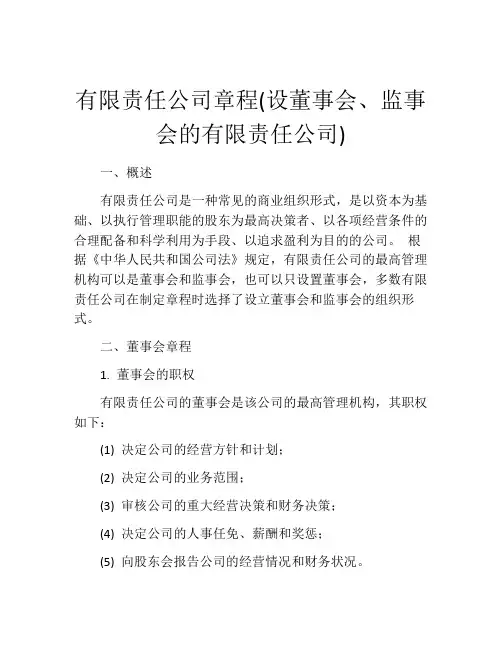 有限责任公司章程(设董事会、监事会的有限责任公司)

一、概述

有限责任公司是一种常见的商业组织形式，是以资本为基础、以执行管理职能的股东为最高决策者、以各项经营条件的合理配备和科学利用为手段、以追求盈利为目的的公司。 根据《中华人民共和国公司法》规定，有限责任公司的最高管理机构可以是董事会和监事会，也可以只设置董事会，多数有限责任公司在制定章程时选择了设立董事会和监事会的组织形式。

二、董事会章程

1. 董事会的职权

有限责任公司的董事会是该公司的最高管理机构，其职权如下：

(1) 决定公司的经营方针和计划；

(2) 决定公司的业务范围；

(3) 审核公司的重大经营决策和财务决策；

(4) 决定公司的人事任免、薪酬和奖惩；

(5) 向股东会报告公司的经营情况和财务状况。